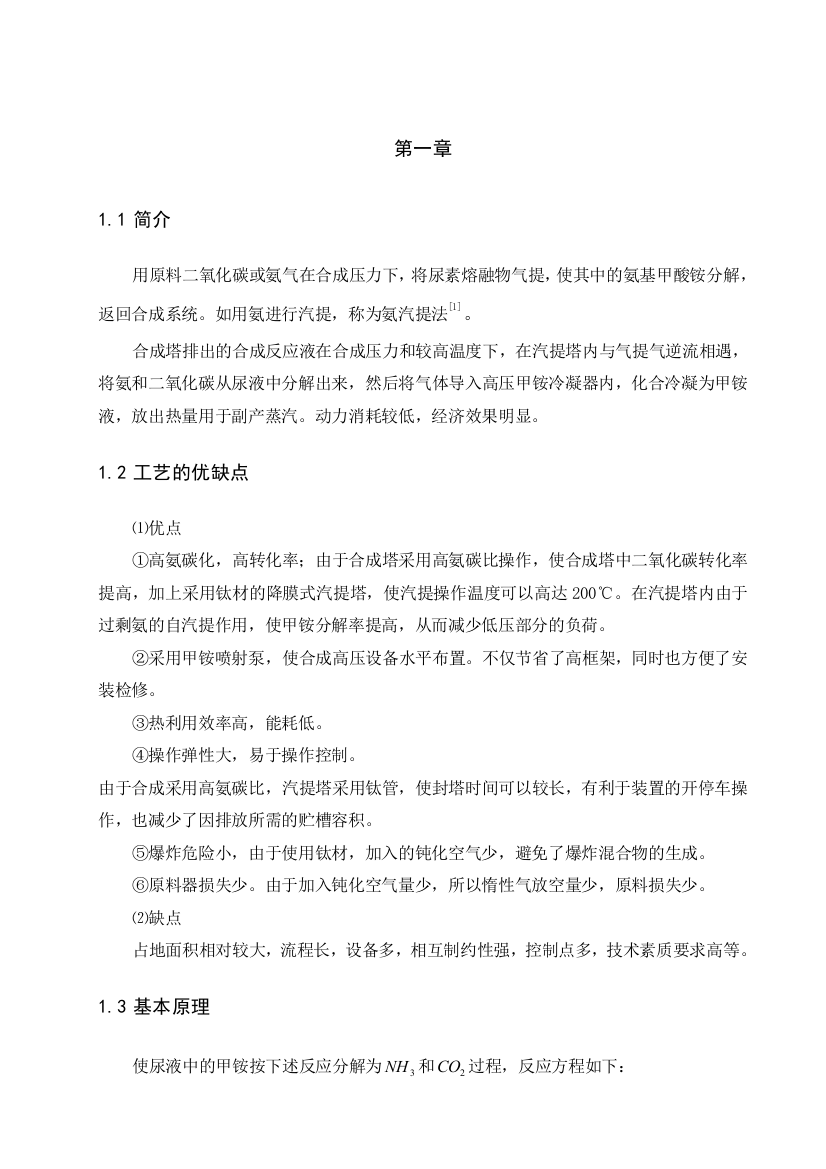 第一章

1.1 简介

用原料二氧化碳或氨气在合成压力下，将尿素熔融物气提，使其中的氨基甲酸铵分解，返回合成系统。如用氨进行汽提，称为氨汽提法$^{[1]}$。

合成塔排出的合成反应液在合成压力和较高温度下，在汽提塔内与气提气逆流相遇，将氨和二氧化碳从尿液中分解出来，然后将气体导入高压甲铵冷凝器内，化合冷凝为甲铵液，放出热量用于副产蒸汽。动力消耗较低，经济效果明显。

1.2 工艺的优缺点

⑴优点

①高氨碳化，高转化率；由于合成塔采用高氨碳比操作，使合成塔中二氧化碳转化率提高，加上采用钛材的降膜式汽提塔，使汽提操作温度可以高达 200℃。在汽提塔内由于过剩氨的自汽提作用，使甲铵分解率提高，从而减少低压部分的负荷。

②采用甲铵喷射泵，使合成高压设备水平布置。不仅节省了高框架，同时也方便了安装检修。

③热利用效率高，能耗低。

④操作弹性大，易于操作控制。

由于合成采用高氨碳比，汽提塔采用钛管，使封塔时间可以较长，有利于装置的开停车操作，也减少了因排放所需的贮槽容积。

⑤爆炸危险小，由于使用钛材，加入的钝化空气少，避免了爆炸混合物的生成。

⑥原料器损失少。由于加入钝化空气量少，所以惰性气放空量少，原料损失少。

⑵缺点

占地面积相对较大，流程长，设备多，相互制约性强，控制点多，技术素质要求高等。

1.3 基本原理

使尿液中的甲铵按下述反应分解为$NH_3$和$CO_2$过程，反应方程如下：